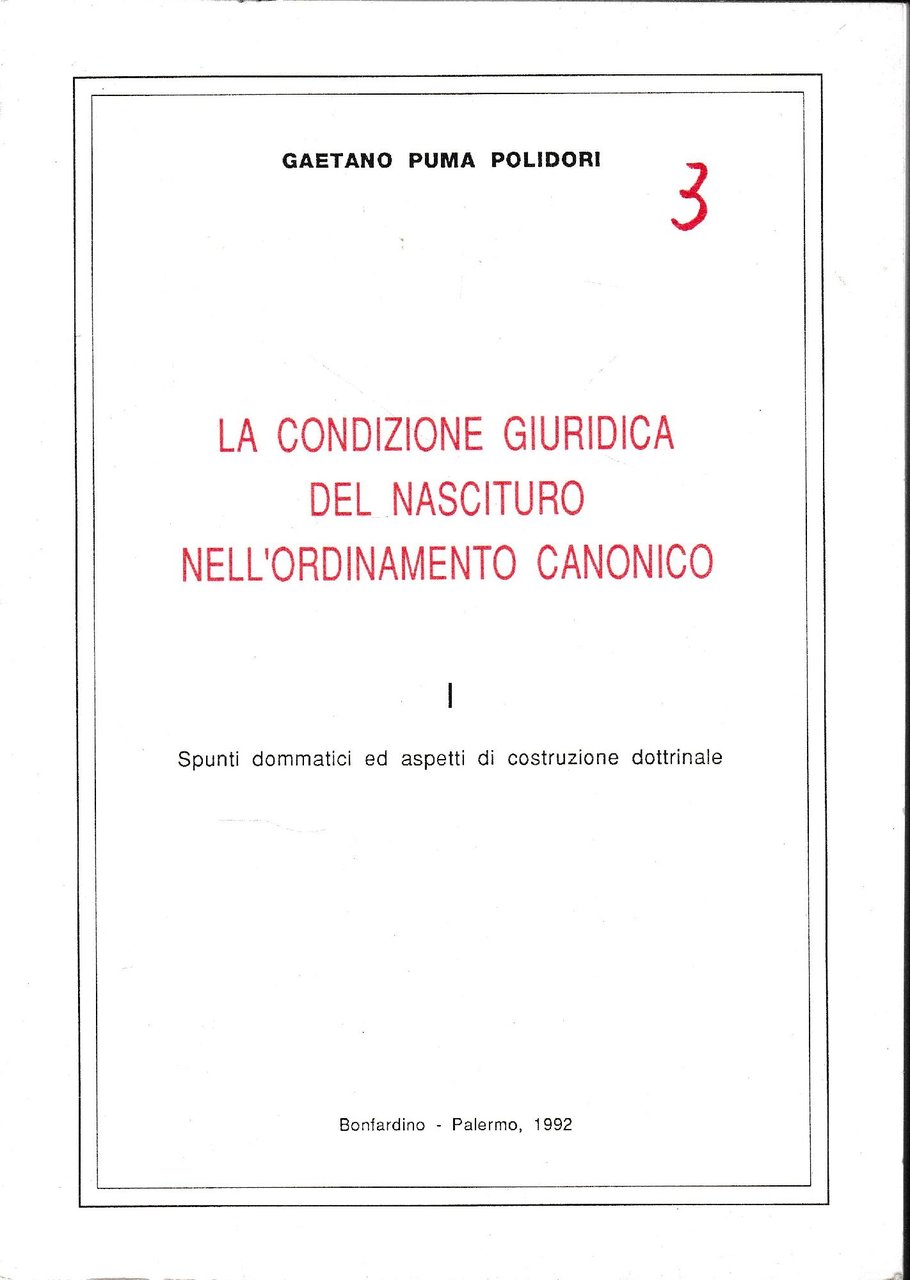 GAETANO PUMA POLIDORI

3

LA CONDIZIONE GIURIDICA DEL NASCITURO NELL'ORDINAMENTO CANONICO

I

Spunti dommatici ed aspetti di costruzione dottrinale

Bonfardino - Palermo, 1992